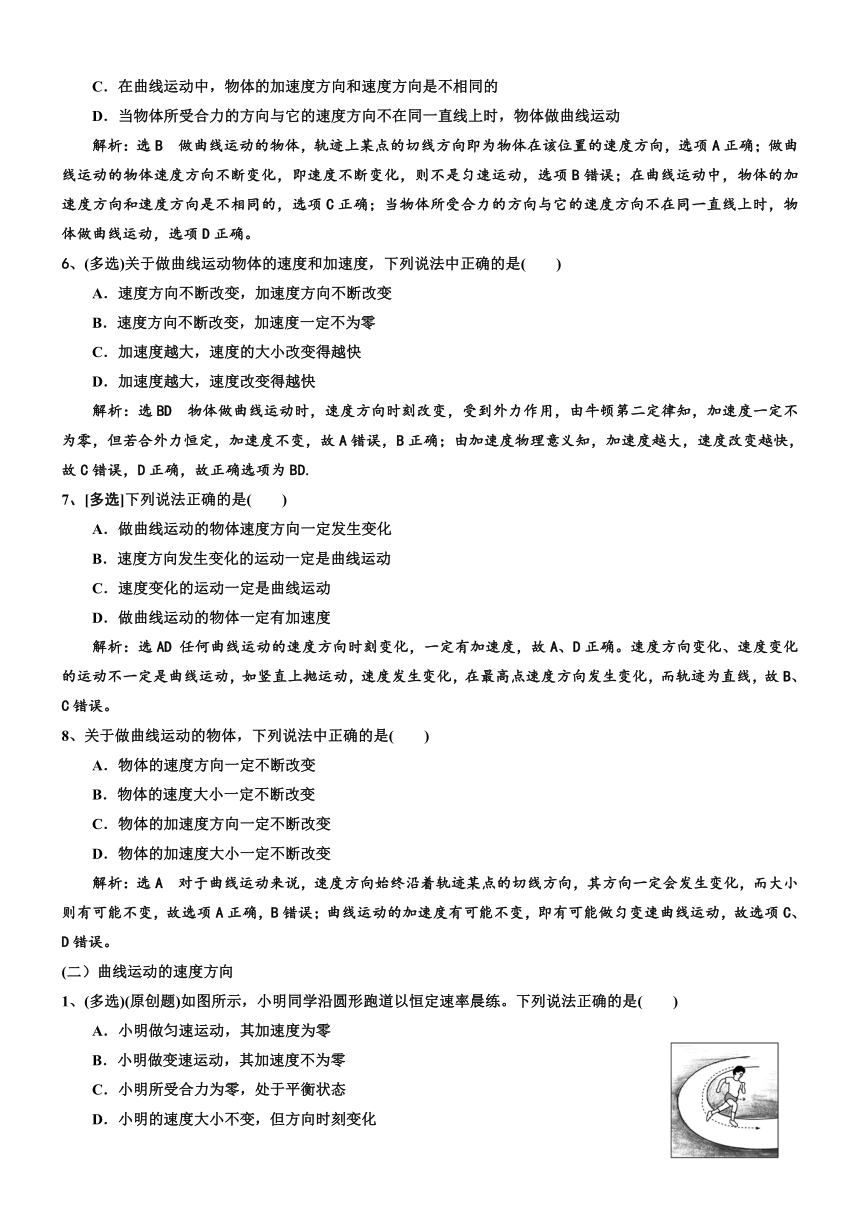 C．在曲线运动中，物体的加速度方向和速度方向是不相同的

D．当物体所受合力的方向与它的速度方向不在同一直线上时，物体做曲线运动

解析：选 B　做曲线运动的物体，轨迹上某点的切线方向即为物体在该位置的速度方向，选项 A 正确；做曲线运动的物体速度方向不断变化，即速度不断变化，则不是匀速运动，选项 B 错误；在曲线运动中，物体的加速度方向和速度方向是不相同的，选项 C 正确；当物体所受合力的方向与它的速度方向不在同一直线上时，物体做曲线运动，选项 D 正确。

6、(多选)关于做曲线运动物体的速度和加速度，下列说法中正确的是(　　)

A．速度方向不断改变，加速度方向不断改变

B．速度方向不断改变，加速度一定不为零

C．加速度越大，速度的大小改变得越快

D．加速度越大，速度改变得越快

解析：选 BD　物体做曲线运动时，速度方向时刻改变，受到外力作用，由牛顿第二定律知，加速度一定不为零，但若合外力恒定，加速度不变，故 A 错误，B 正确；由加速度物理意义知，加速度越大，速度改变越快，故 C 错误，D 正确，故正确选项为 BD.

7、[多选]下列说法正确的是(　　)

A．做曲线运动的物体速度方向一定发生变化

B．速度方向发生变化的运动一定是曲线运动

C．速度变化的运动一定是曲线运动

D．做曲线运动的物体一定有加速度

解析：选 AD 任何曲线运动的速度方向时刻变化，一定有加速度，故 A、D 正确。速度方向变化、速度变化的运动不一定是曲线运动，如竖直上抛运动，速度发生变化，在最高点速度方向发生变化，而轨迹为直线，故 B、C 错误。

8、关于做曲线运动的物体，下列说法中正确的是(　　)

A．物体的速度方向一定不断改变

B．物体的速度大小一定不断改变

C．物体的加速度方向一定不断改变

D．物体的加速度大小一定不断改变

解析：选 A　对于曲线运动来说，速度方向始终沿着轨迹某点的切线方向，其方向一定会发生变化，而大小则有可能不变，故选项 A 正确，B 错误；曲线运动的加速度有可能不变，即有可能做匀变速曲线运动，故选项 C、D 错误。

(二) 曲线运动的速度方向

1、(多选)(原创题)如图所示，小明同学沿圆形跑道以恒定速率晨练。下列说法正确的是(　　)

A．小明做匀速运动，其加速度为零

B．小明做变速运动，其加速度不为零

C．小明所受合力为零，处于平衡状态

D．小明的速度大小不变，但方向时刻变化